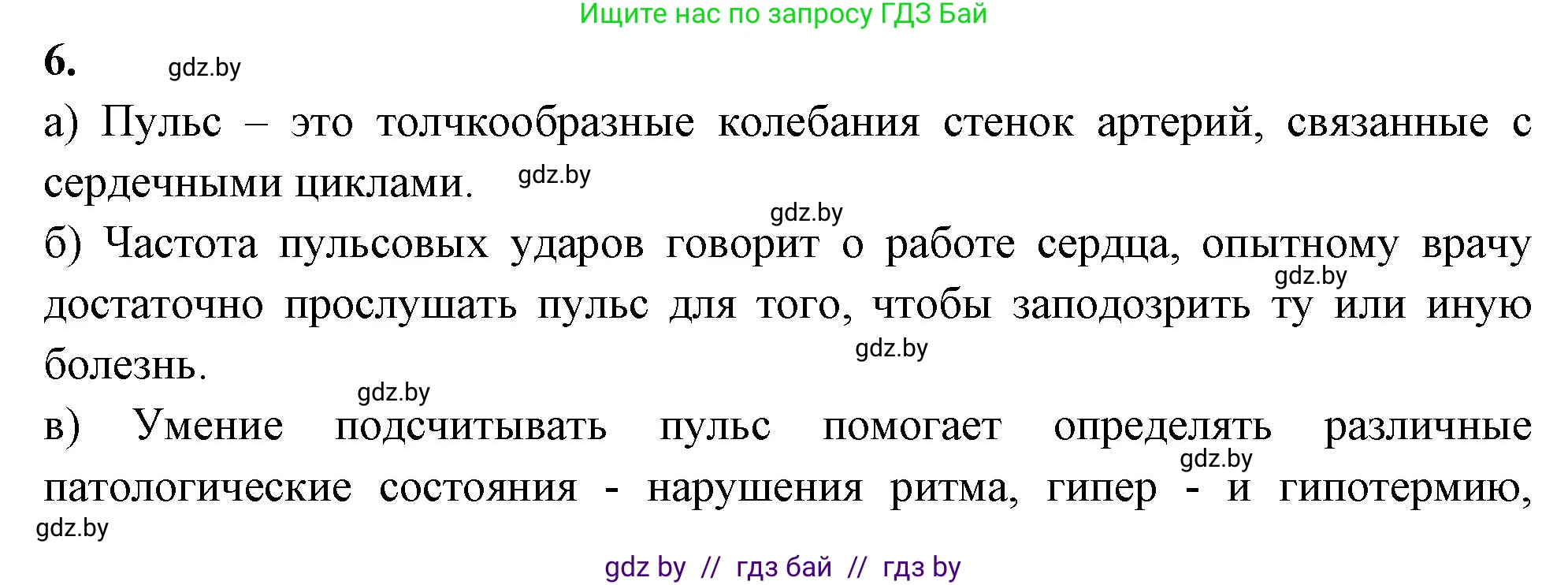 Ищите нас по запросу ГДЗ Бай

6. gdz.by

а) Пульс – это толчкообразные колебания стенок артерий, связанные с сердечными циклами. gdz.by

gdz.by

б) Частота пульсовых ударов говорит о работе сердца, опытному врачу gdz.by достаточно прослушать пульс для того, чтобы заподозрить ту или иную болезнь. gdz.by

gdz.by

в) Умение подсчитывать пульс помогает определять различные gdz.by патологические состояния - нарушения ритма, гипер - и гипотермию, gdz.by

gdz by // гдз бай // гдз by